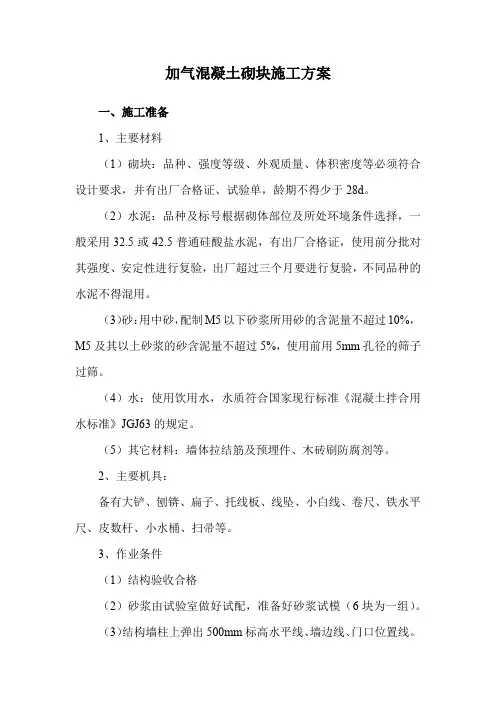 加气混凝土砌块施工方案

一、施工准备

1、主要材料

（1）砌块：品种、强度等级、外观质量、体积密度等必须符合设计要求，并有出厂合格证、试验单，龄期不得少于 28d。

（2）水泥：品种及标号根据砌体部位及所处环境条件选择，一般采用 32.5 或 42.5 普通硅酸盐水泥，有出厂合格证，使用前分批对其强度、安定性进行复验，出厂超过三个月要进行复验，不同品种的水泥不得混用。

（3）砂：用中砂，配制 M5 以下砂浆所用砂的含泥量不超过 10%，M5 及其以上砂浆的砂含泥量不超过 5%，使用前用 5mm 孔径的筛子过筛。

（4）水：使用饮用水，水质符合国家现行标准《混凝土拌合用水标准》JGJ63 的规定。

（5）其它材料：墙体拉结筋及预埋件、木砖刷防腐剂等。

2、主要机具：

备有大铲、刨锛、扁子、托线板、线坠、小白线、卷尺、铁水平尺、皮数杆、小水桶、扫帚等。

3、作业条件

（1）结构验收合格

（2）砂浆由试验室做好试配，准备好砂浆试模（6 块为一组）。

（3）结构墙柱上弹出 500mm 标高水平线、墙边线、门口位置线。